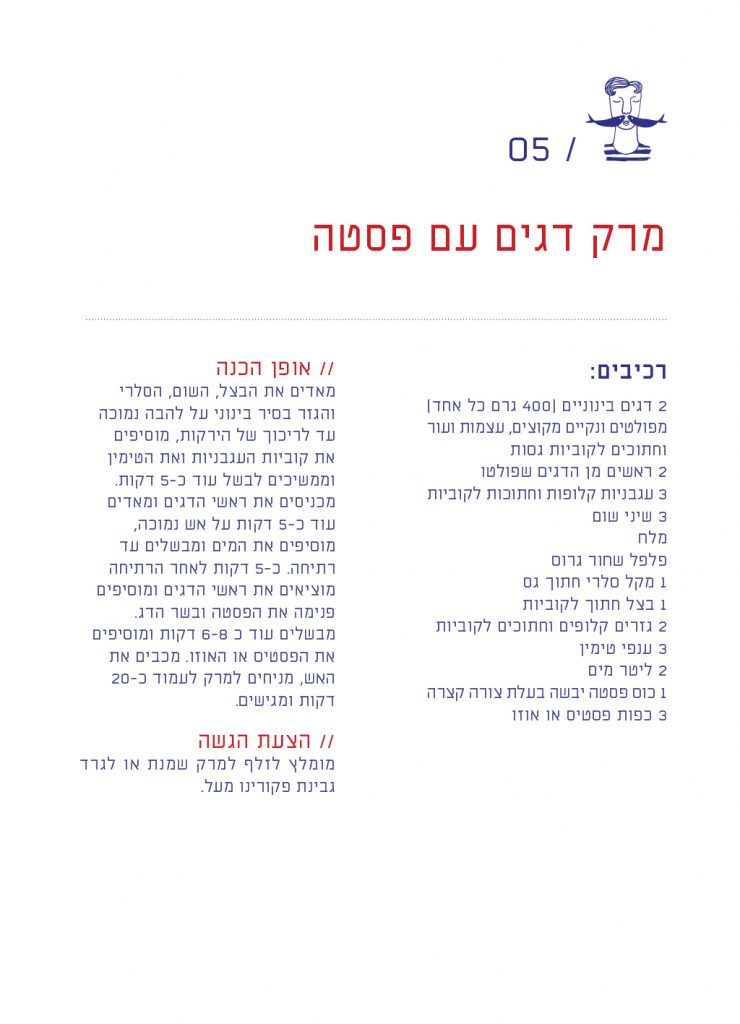 05 /

מרק דגים עם פסטה

רכיבים:

2 דגים בינוניים (400 גרם כל אחד) מפולטים ונקיים מקוצים, עצמות ועור וחתוכים לקוביות גסות
2 ראשים מן הדגים שפולטו
3 עגבניות קלופות וחתוכות לקוביות
3 שיני שום
מלח
פלפל שחור גרוס
1 מקל סלרי חתוך גס
1 בצל חתוך לקוביות
2 גזרים קלופים וחתוכים לקוביות
3 ענפי טימין
2 ליטר מים
1 כוס פסטה יבשה בעלת צורה קצרה
3 כפות פסטיס או אוזו

// אופן הכנה

מאדים את הבצל, השום, הסלרי והגזר בסיר בינוני על להבה נמוכה עד לריכוך של הירקות, מוסיפים את קוביות העגבניות ואת הטימין וממשיכים לבשל עוד כ-5 דקות. מכניסים את ראשי הדגים ומאדים עוד כ-5 דקות על אש נמוכה, מוסיפים את המים ומבשלים עד רתיחה. כ-5 דקות לאחר הרתיחה מוציאים את ראשי הדגים ומוסיפים פנימה את הפסטה ובשר הדג. מבשלים עוד כ 6-8 דקות ומוסיפים את הפסטיס או האוזו. מכבים את האש, מניחים למרק לעמוד כ-20 דקות ומגישים.

// הצעת הגשה

מומלץ לזלף למרק שמנת או לגרד גבינת פקורינו מעל.